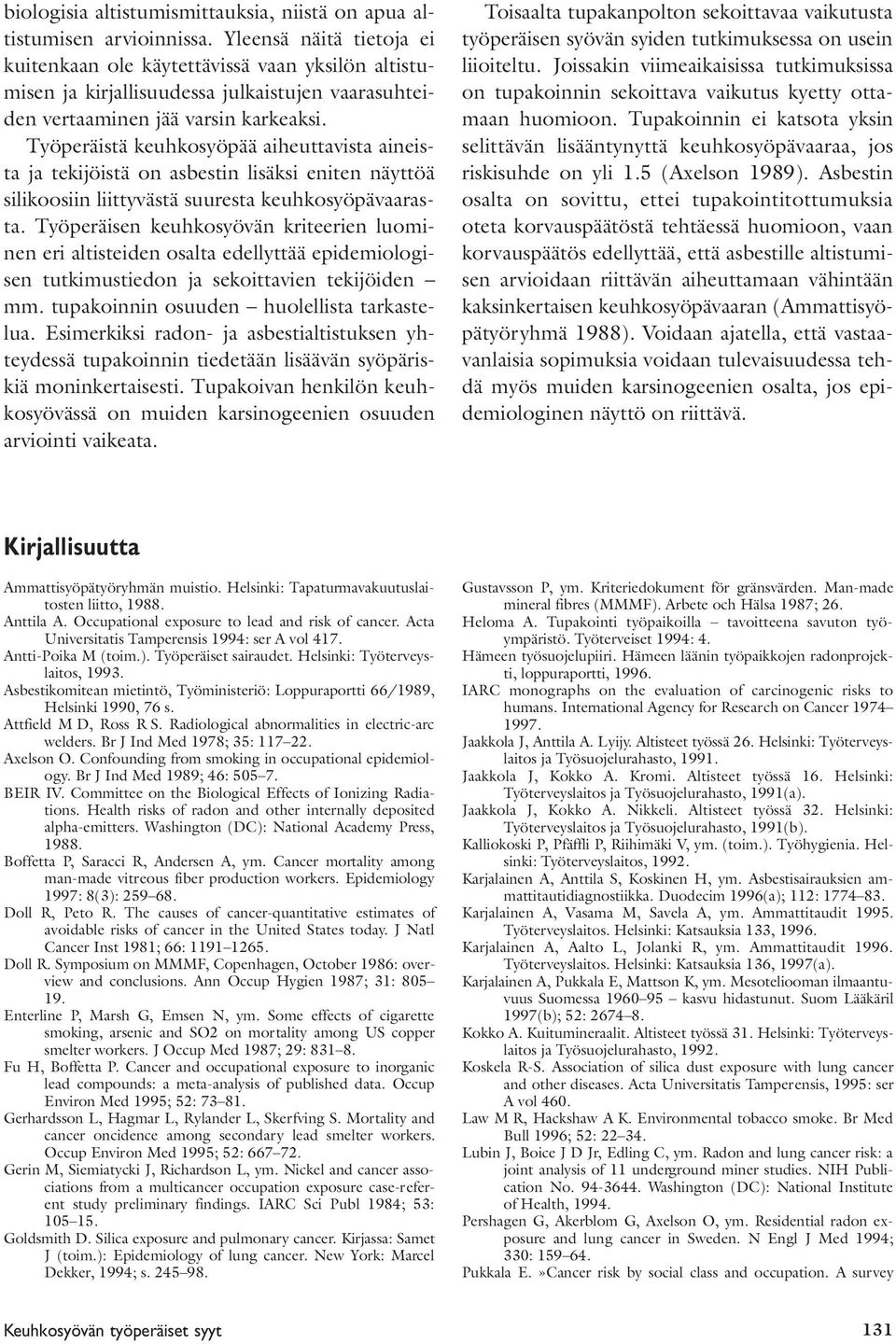 biologisia altistumismittauksia, niistä on apua altistumisen arvioinnissa. Yleensä näitä tietoja ei kuitenkaan ole käytettävissä vaan yksilön altistumisen ja kirjallisuudessa julkaistujen vaarasuhteiden vertaaminen jää varsin karkeaksi. Työperäistä keuhkosyöpää aiheuttavista aineista ja tekijöistä on asbestin lisäksi eniten näyttöä silikoosiin liittyvästä suuresta keuhkosyöpävaarasta. Työperäisen keuhkosyövän kriteerien luominen eri altisteiden osalta edellyttää epidemiologisen tutkimustiedon ja sekoittavien tekijöiden – mm. tupakoinnin osuuden – huolellista tarkastelua. Esimerkiksi radon- ja asbestialtistuksen yhteydessä tupakoinnin tiedetään lisäävän syöpäriskiä moninkertaisesti. Tupakoivan henkilön keuhkosyövässä on muiden karsinogeenien osuuden arviointi vaikeata.

Toisaalta tupakanpolton sekoittavaa vaikutusta työperäisen syövän syiden tutkimuksessa on usein liioiteltu. Joissakin viimeaikaisissa tutkimuksissa on tupakoinnin sekoittava vaikutus kyetty ottamaan huomioon. Tupakoinnin ei katsota yksin selittävän lisääntynyttä keuhkosyöpävaaraa, jos riskisuhde on yli 1.5 (Axelson 1989). Asbestin osalta on sovittu, ettei tupakointitottumuksia oteta korvauspäätöstä tehtäessä huomioon, vaan korvauspäätös edellyttää, että asbestille altistumisen arvioidaan riittävän aiheuttamaan vähintään kaksinkertaisen keuhkosyöpävaaran (Ammattisyöpätyöryhmä 1988). Voidaan ajatella, että vastaavanlaisia sopimuksia voidaan tulevaisuudessa tehdä myös muiden karsinogeenien osalta, jos epidemiologinen näyttö on riittävä.

Kirjallisuutta

Ammattisyöpätyöryhmän muistio. Helsinki: Tapaturmavakuutuslaitosten liitto, 1988.
Anttila A. Occupational exposure to lead and risk of cancer. Acta Universitatis Tamperensis 1994: ser A vol 417.
Antti-Poika M (toim.). Työperäiset sairaudet. Helsinki: Työterveyslaitos, 1993.
Asbestikomitean mietintö, Työministeriö: Loppuraportti 66/1989, Helsinki 1990, 76 s.
Attfield M D, Ross R S. Radiological abnormalities in electric-arc welders. Br J Ind Med 1978; 35: 117–22.
Axelson O. Confounding from smoking in occupational epidemiology. Br J Ind Med 1989; 46: 505–7.
BEIR IV. Committee on the Biological Effects of Ionizing Radiations. Health risks of radon and other internally deposited alpha-emitters. Washington (DC): National Academy Press, 1988.
Boffetta P, Saracci R, Andersen A, ym. Cancer mortality among man-made vitreous fiber production workers. Epidemiology 1997: 8(3): 259–68.
Doll R, Peto R. The causes of cancer-quantitative estimates of avoidable risks of cancer in the United States today. J Natl Cancer Inst 1981; 66: 1191–1265.
Doll R. Symposium on MMMF, Copenhagen, October 1986: overview and conclusions. Ann Occup Hygien 1987; 31: 805–19.
Enterline P, Marsh G, Emsen N, ym. Some effects of cigarette smoking, arsenic and SO2 on mortality among US copper smelter workers. J Occup Med 1987; 29: 831–8.
Fu H, Boffetta P. Cancer and occupational exposure to inorganic lead compounds: a meta-analysis of published data. Occup Environ Med 1995; 52: 73–81.
Gerhardsson L, Hagmar L, Rylander L, Skerfving S. Mortality and cancer oncidence among secondary lead smelter workers. Occup Environ Med 1995; 52: 667–72.
Gerin M, Siemiatycki J, Richardson L, ym. Nickel and cancer associations from a multicancer occupation exposure case-referent study preliminary findings. IARC Sci Publ 1984; 53: 105–15.
Goldsmith D. Silica exposure and pulmonary cancer. Kirjassa: Samet J (toim.): Epidemiology of lung cancer. New York: Marcel Dekker, 1994; s. 245–98.
Gustavsson P, ym. Kriteriedokument för gränsvärden. Man-made mineral fibres (MMMF). Arbete och Hälsa 1987; 26.
Heloma A. Tupakointi työpaikoilla – tavoitteena savuton työympäristö. Työterveiset 1994: 4.
Hämeen työsuojelupiiri. Hämeen läänin työpaikkojen radonprojekti, loppuraportti, 1996.
IARC monographs on the evaluation of carcinogenic risks to humans. International Agency for Research on Cancer 1974–1997.
Jaakkola J, Anttila A. Lyijy. Altisteet työssä 26. Helsinki: Työterveyslaitos ja Työsuojelurahasto, 1991.
Jaakkola J, Kokko A. Kromi. Altisteet työssä 16. Helsinki: Työterveyslaitos ja Työsuojelurahasto, 1991(a).
Jaakkola J, Kokko A. Nikkeli. Altisteet työssä 32. Helsinki: Työterveyslaitos ja Työsuojelurahasto, 1991(b).
Kalliokoski P, Pfäffli P, Riihimäki V, ym. (toim.). Työhygienia. Helsinki: Työterveyslaitos, 1992.
Karjalainen A, Anttila S, Koskinen H, ym. Asbestisairauksien ammattitautidiagnostiikka. Duodecim 1996(a); 112: 1774–83.
Karjalainen A, Vasama M, Savela A, ym. Ammattitaudit 1995. Työterveyslaitos. Helsinki: Katsauksia 133, 1996.
Karjalainen A, Aalto L, Jolanki R, ym. Ammattitaudit 1996. Työterveyslaitos. Helsinki: Katsauksia 136, 1997(a).
Karjalainen A, Pukkala E, Mattson K, ym. Mesoteliooman ilmaantuvuus Suomessa 1960–95 – kasvu hidastunut. Suom Lääkäril 1997(b); 52: 2674–8.
Kokko A. Kuitumineraalit. Altisteet työssä 31. Helsinki: Työterveyslaitos ja Työsuojelurahasto, 1992.
Koskela R-S. Association of silica dust exposure with lung cancer and other diseases. Acta Universitatis Tamperensis, 1995: ser A vol 460.
Law M R, Hackshaw A K. Environmental tobacco smoke. Br Med Bull 1996; 52: 22–34.
Lubin J, Boice J D Jr, Edling C, ym. Radon and lung cancer risk: a joint analysis of 11 underground miner studies. NIH Publication No. 94-3644. Washington (DC): National Institute of Health, 1994.
Pershagen G, Akerblom G, Axelson O, ym. Residential radon exposure and lung cancer in Sweden. N Engl J Med 1994; 330: 159–64.
Pukkala E. »Cancer risk by social class and occupation. A survey

Keuhkosyövän työperäiset syyt

131